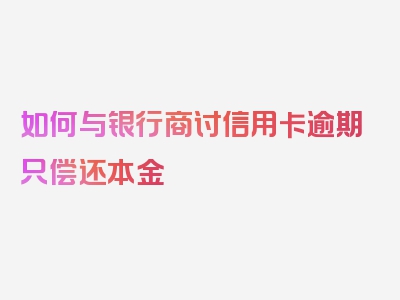 如何与银行商讨信用卡逾期只偿还本金